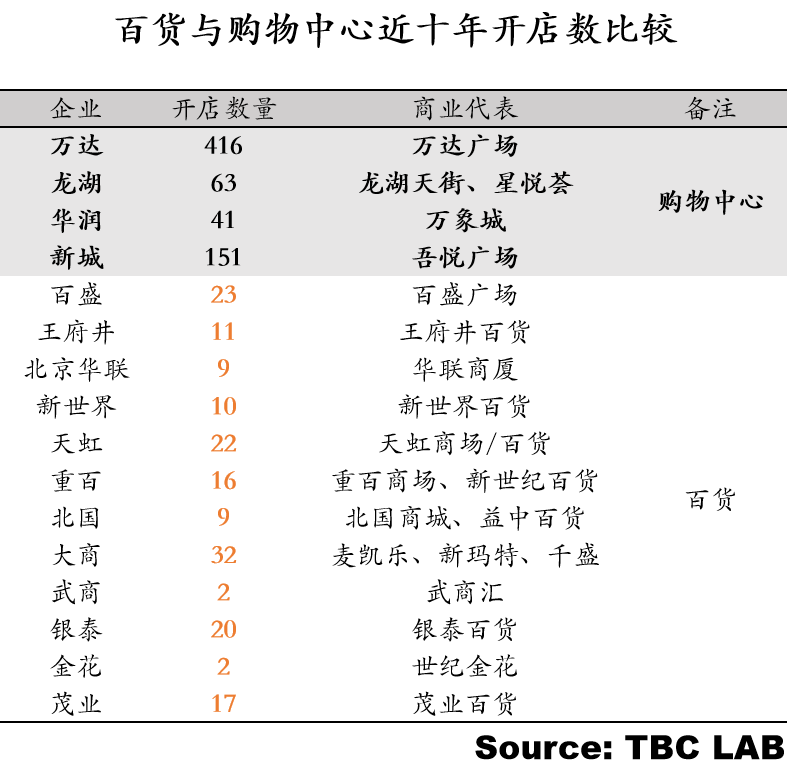 百货与购物中心近十年开店数比较

| 企业 | 开店数量 | 商业代表 | 备注 |
|---|---|---|---|
| 万达 | 416 | 万达广场 | 购物中心 |
| 龙湖 | 63 | 龙湖天街、星悦荟 | |
| 华润 | 41 | 万象城 | |
| 新城 | 151 | 吾悦广场 | |
| 百盛 | 23 | 百盛广场 | 百货 |
| 王府井 | 11 | 王府井百货 | |
| 北京华联 | 9 | 华联商厦 | |
| 新世界 | 10 | 新世界百货 | |
| 天虹 | 22 | 天虹商场/百货 | |
| 重百 | 16 | 重百商场、新世纪百货 | |
| 北国 | 9 | 北国商城、益中百货 | |
| 大商 | 32 | 麦凯乐、新玛特、千盛 | |
| 武商 | 2 | 武商汇 | |
| 银泰 | 20 | 银泰百货 | |
| 金花 | 2 | 世纪金花 | |
| 茂业 | 17 | 茂业百货 | |

Source: TBC LAB